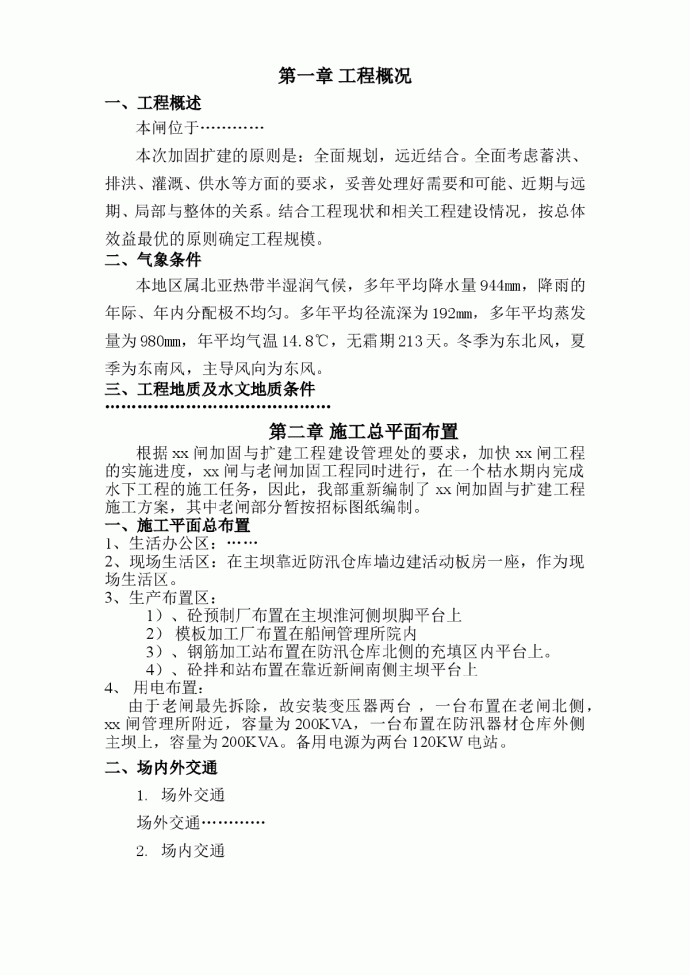 第一章 工程概况

一、工程概述

本闸位于…………

本次加固扩建的原则是：全面规划，远近结合。全面考虑蓄洪、排洪、灌溉、供水等方面的要求，妥善处理好需要和可能、近期与远期、局部与整体的关系。结合工程现状和相关工程建设情况，按总体效益最优的原则确定工程规模。

二、气象条件

本地区属北亚热带半湿润气候，多年平均降水量944㎜，降雨的年际、年内分配极不均匀。多年平均径流深为192㎜，多年平均蒸发量为980㎜，年平均气温14.8℃，无霜期213天。冬季为东北风，夏季为东南风，主导风向为东风。

三、工程地质及水文地质条件

……………………………………

第二章 施工总平面布置

根据xx闸加固与扩建工程建设管理处的要求，加快xx闸工程的实施进度，xx闸与老闸加固工程同时进行，在一个枯水期内完成水下工程的施工任务，因此，我部重新编制了xx闸加固与扩建工程施工方案，其中老闸部分暂按招标图纸编制。

一、施工平面总布置

1、生活办公区：……

2、现场生活区：在主坝靠近防汛仓库墙边建活动板房一座，作为现场生活区。

3、生产布置区：

1）、砼预制厂布置在主坝淮河侧坝脚平台上

2） 模板加工厂布置在船闸管理所院内

3）、钢筋加工站布置在防汛仓库北侧的充填区内平台上。

4）、砼拌和站布置在靠近新闸南侧主坝平台上

4、 用电布置：

由于老闸最先拆除，故安装变压器两台，一台布置在老闸北侧，xx闸管理所附近，容量为200KVA，一台布置在防汛器材仓库外侧主坝上，容量为200KVA。备用电源为两台120KW电站。

二、场内外交通

1. 场外交通

场外交通…………

2. 场内交通